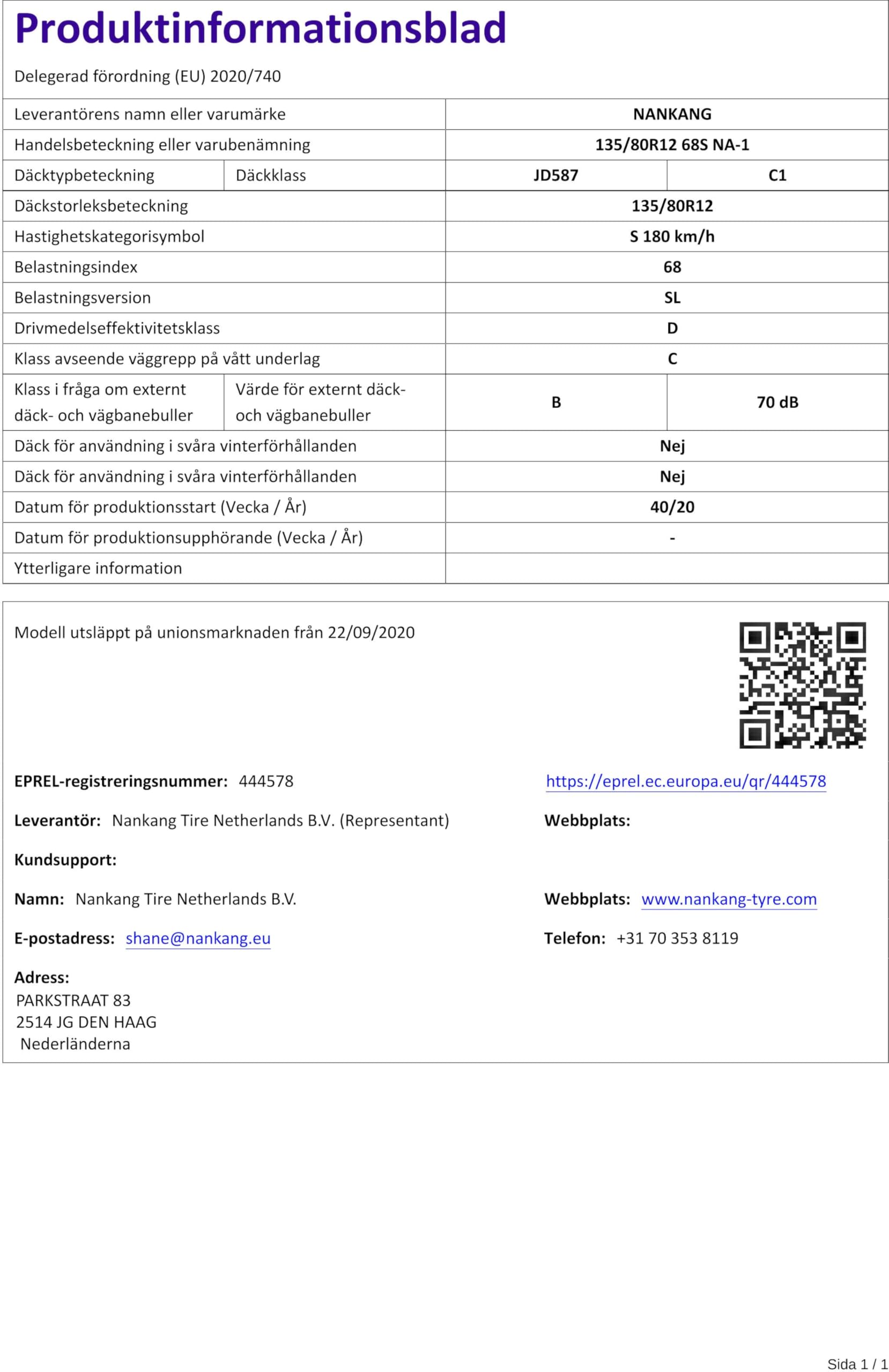 Produktinformationsblad

Delegerad förordning (EU) 2020/740

| Leverantörens namn eller varumärke | | NANKANG | |
|---|---|---|---|
| Handelsbeteckning eller varubenämning | | 135/80R12 68S NA-1 | |
| Däcktypbeteckning | Däckklass | JD587 | C1 |
| Däckstorleksbeteckning | | 135/80R12 | |
| Hastighetskategorisymbol | | S 180 km/h | |
| Belastningsindex | | 68 | |
| Belastningsversion | | SL | |
| Drivmedelseffektivitetsklass | | D | |
| Klass avseende väggrepp på vått underlag | | C | |
| Klass i fråga om externt däck- och vägbanebuller | Värde för externt däck- och vägbanebuller | B | 70 dB |
| Däck för användning i svåra vinterförhållanden | | Nej | |
| Däck för användning i svåra vinterförhållanden | | Nej | |
| Datum för produktionsstart (Vecka / År) | | 40/20 | |
| Datum för produktionsupphörande (Vecka / År) | | - | |
| Ytterligare information | | | |

Modell utsläppt på unionsmarknaden från 22/09/2020

EPREL-registreringsnummer: 444578

https://eprel.ec.europa.eu/qr/444578

Leverantör: Nankang Tire Netherlands B.V. (Representant)

Webbplats:

Kundsupport:

Namn: Nankang Tire Netherlands B.V.

Webbplats: www.nankang-tyre.com

E-postadress: shane@nankang.eu

Telefon: +31 70 353 8119

Adress:
PARKSTRAAT 83
2514 JG DEN HAAG
Nederländerna

Sida 1 / 1